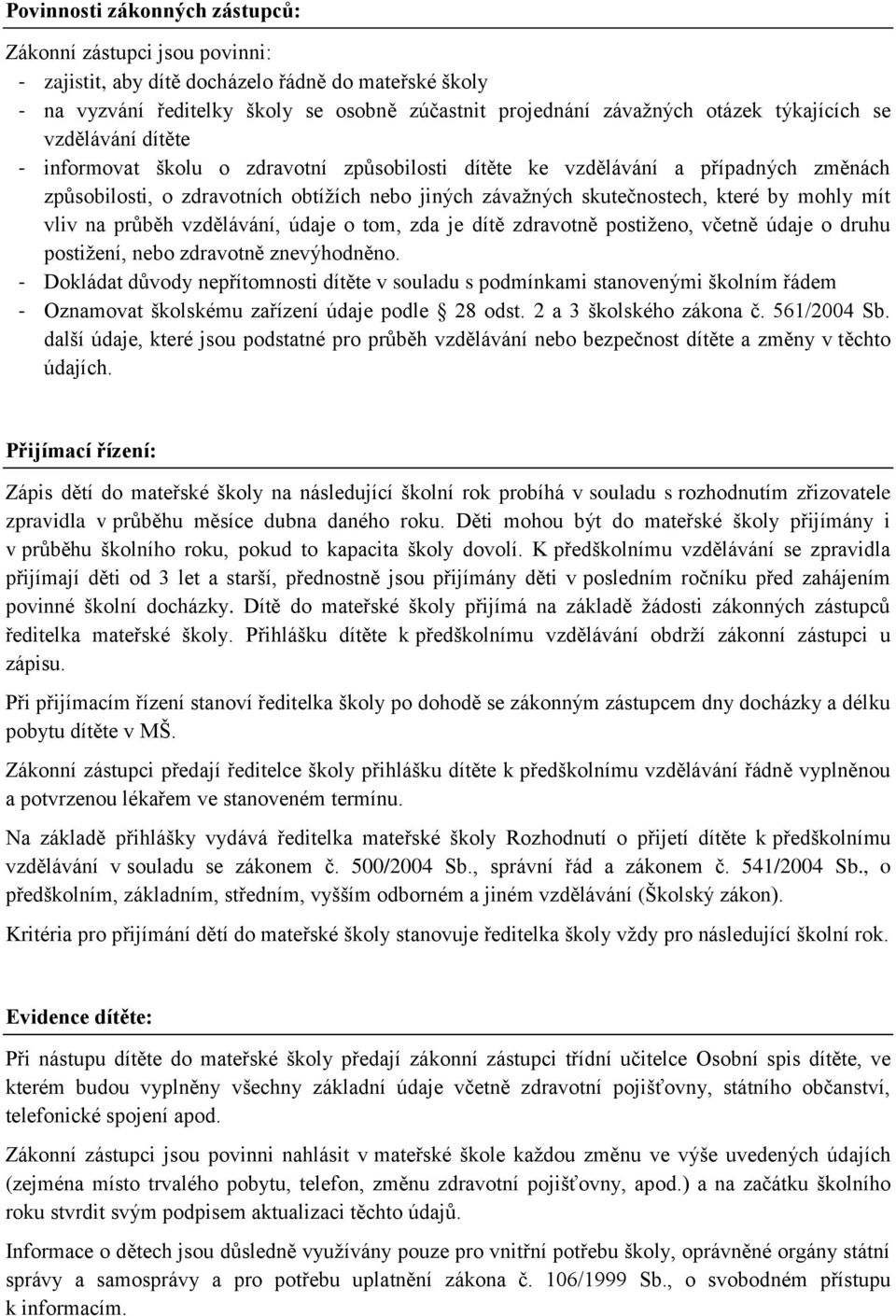 Povinnosti zákonných zástupců:

Zákonní zástupci jsou povinni:
- zajistit, aby dítě docházelo řádně do mateřské školy
- na vyzvání ředitelky školy se osobně zúčastnit projednání závažných otázek týkajících se vzdělávání dítěte
- informovat školu o zdravotní způsobilosti dítěte ke vzdělávání a případných změnách způsobilosti, o zdravotních obtížích nebo jiných závažných skutečnostech, které by mohly mít vliv na průběh vzdělávání, údaje o tom, zda je dítě zdravotně postiženo, včetně údaje o druhu postižení, nebo zdravotně znevýhodněno.
- Dokládat důvody nepřítomnosti dítěte v souladu s podmínkami stanovenými školním řádem
- Oznamovat školskému zařízení údaje podle § 28 odst. 2 a 3 školského zákona č. 561/2004 Sb. další údaje, které jsou podstatné pro průběh vzdělávání nebo bezpečnost dítěte a změny v těchto údajích.

Přijímací řízení:

Zápis dětí do mateřské školy na následující školní rok probíhá v souladu s rozhodnutím zřizovatele zpravidla v průběhu měsíce dubna daného roku. Děti mohou být do mateřské školy přijímány i v průběhu školního roku, pokud to kapacita školy dovolí. K předškolnímu vzdělávání se zpravidla přijímají děti od 3 let a starší, přednostně jsou přijímány děti v posledním ročníku před zahájením povinné školní docházky. Dítě do mateřské školy přijímá na základě žádosti zákonných zástupců ředitelka mateřské školy. Přihlášku dítěte k předškolnímu vzdělávání obdrží zákonní zástupci u zápisu.

Při přijímacím řízení stanoví ředitelka školy po dohodě se zákonným zástupcem dny docházky a délku pobytu dítěte v MŠ.

Zákonní zástupci předají ředitelce školy přihlášku dítěte k předškolnímu vzdělávání řádně vyplněnou a potvrzenou lékařem ve stanoveném termínu.

Na základě přihlášky vydává ředitelka mateřské školy Rozhodnutí o přijetí dítěte k předškolnímu vzdělávání v souladu se zákonem č. 500/2004 Sb., správní řád a zákonem č. 541/2004 Sb., o předškolním, základním, středním, vyšším odborném a jiném vzdělávání (Školský zákon).

Kritéria pro přijímání dětí do mateřské školy stanovuje ředitelka školy vždy pro následující školní rok.

Evidence dítěte:

Při nástupu dítěte do mateřské školy předají zákonní zástupci třídní učitelce Osobní spis dítěte, ve kterém budou vyplněny všechny základní údaje včetně zdravotní pojišťovny, státního občanství, telefonické spojení apod.

Zákonní zástupci jsou povinni nahlásit v mateřské škole každou změnu ve výše uvedených údajích (zejména místo trvalého pobytu, telefon, změnu zdravotní pojišťovny, apod.) a na začátku školního roku stvrdit svým podpisem aktualizaci těchto údajů.

Informace o dětech jsou důsledně využívány pouze pro vnitřní potřebu školy, oprávněné orgány státní správy a samosprávy a pro potřebu uplatnění zákona č. 106/1999 Sb., o svobodném přístupu k informacím.